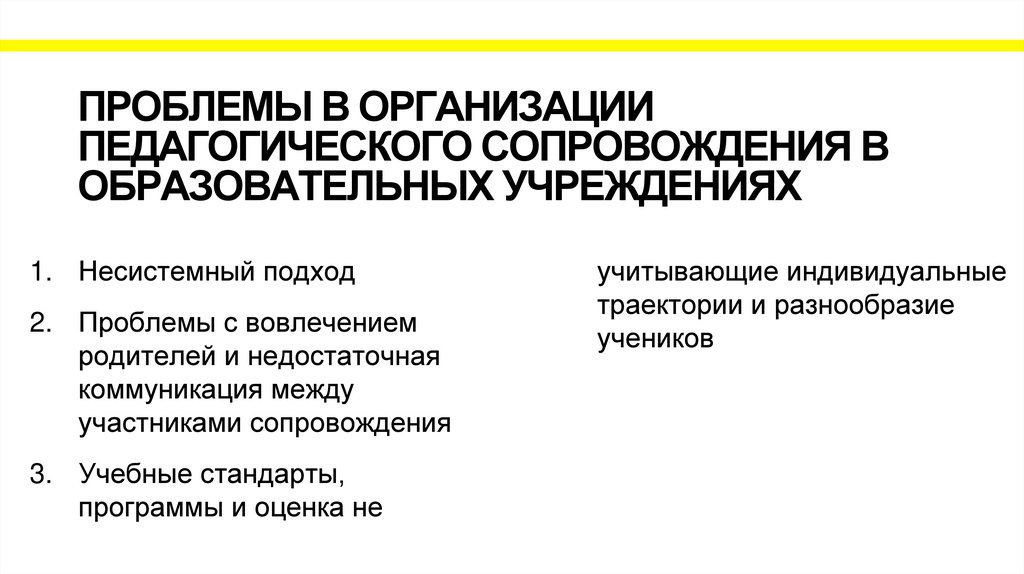 ПРОБЛЕМЫ В ОРГАНИЗАЦИИ ПЕДАГОГИЧЕСКОГО СОПРОВОЖДЕНИЯ В ОБРАЗОВАТЕЛЬНЫХ УЧРЕЖДЕНИЯХ

1. Несистемный подход

2. Проблемы с вовлечением родителей и недостаточная коммуникация между участниками сопровождения

3. Учебные стандарты, программы и оценка не

учитывающие индивидуальные траектории и разнообразие учеников